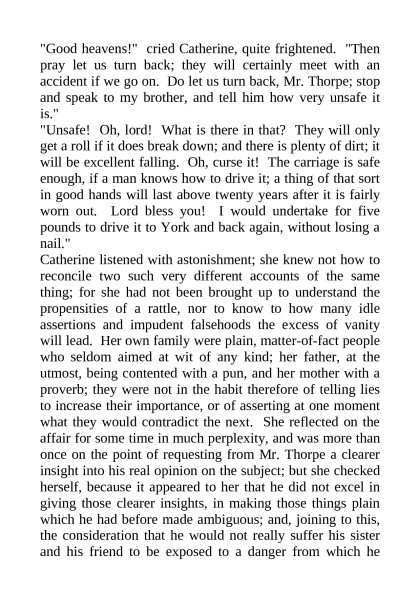 "Good heavens!" cried Catherine, quite frightened. "Then pray let us turn back; they will certainly meet with an accident if we go on. Do let us turn back, Mr. Thorpe; stop and speak to my brother, and tell him how very unsafe it is."
"Unsafe! Oh, lord! What is there in that? They will only get a roll if it does break down; and there is plenty of dirt; it will be excellent falling. Oh, curse it! The carriage is safe enough, if a man knows how to drive it; a thing of that sort in good hands will last above twenty years after it is fairly worn out. Lord bless you! I would undertake for five pounds to drive it to York and back again, without losing a nail."
Catherine listened with astonishment; she knew not how to reconcile two such very different accounts of the same thing; for she had not been brought up to understand the propensities of a rattle, nor to know to how many idle assertions and impudent falsehoods the excess of vanity will lead. Her own family were plain, matter-of-fact people who seldom aimed at wit of any kind; her father, at the utmost, being contented with a pun, and her mother with a proverb; they were not in the habit therefore of telling lies to increase their importance, or of asserting at one moment what they would contradict the next. She reflected on the affair for some time in much perplexity, and was more than once on the point of requesting from Mr. Thorpe a clearer insight into his real opinion on the subject; but she checked herself, because it appeared to her that he did not excel in giving those clearer insights, in making those things plain which he had before made ambiguous; and, joining to this, the consideration that he would not really suffer his sister and his friend to be exposed to a danger from which he